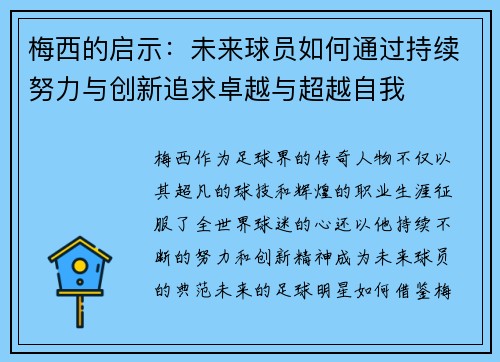 梅西的启示：未来球员如何通过持续努力与创新追求卓越与超越自我

梅西作为足球界的传奇人物不仅以其超凡的球技和辉煌的职业生涯征服了全世界球迷的心还以他持续不断的努力和创新精神成为未来球员的典范未来的足球明星如何借鉴梅